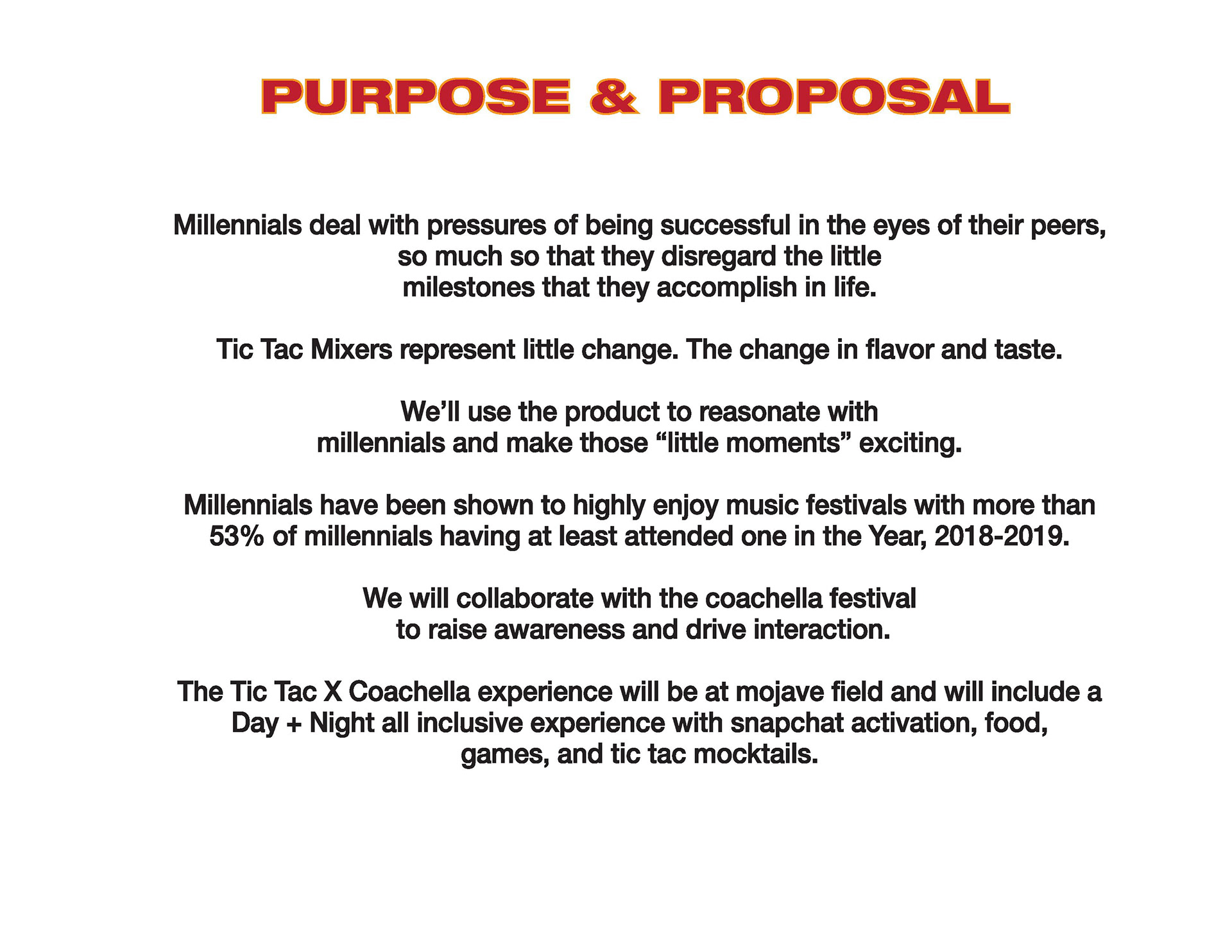 PURPOSE & PROPOSAL

Millennials deal with pressures of being successful in the eyes of their peers, so much so that they disregard the little milestones that they accomplish in life.

Tic Tac Mixers represent little change. The change in flavor and taste.

We'll use the product to reasonate with millennials and make those "little moments" exciting.

Millennials have been shown to highly enjoy music festivals with more than 53% of millennials having at least attended one in the Year, 2018-2019.

We will collaborate with the coachella festival to raise awareness and drive interaction.

The Tic Tac X Coachella experience will be at mojave field and will include a Day + Night all inclusive experience with snapchat activation, food, games, and tic tac mocktails.